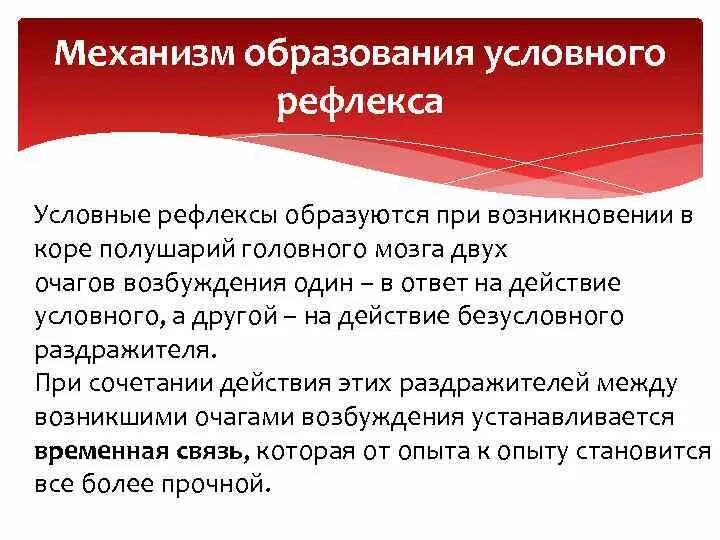 Механизм образования условного рефлекса

Условные рефлексы образуются при возникновении в коре полушарий головного мозга двух очагов возбуждения один – в ответ на действие условного, а другой – на действие безусловного раздражителя.
При сочетании действия этих раздражителей между возникшими очагами возбуждения устанавливается временная связь, которая от опыта к опыту становится все более прочной.